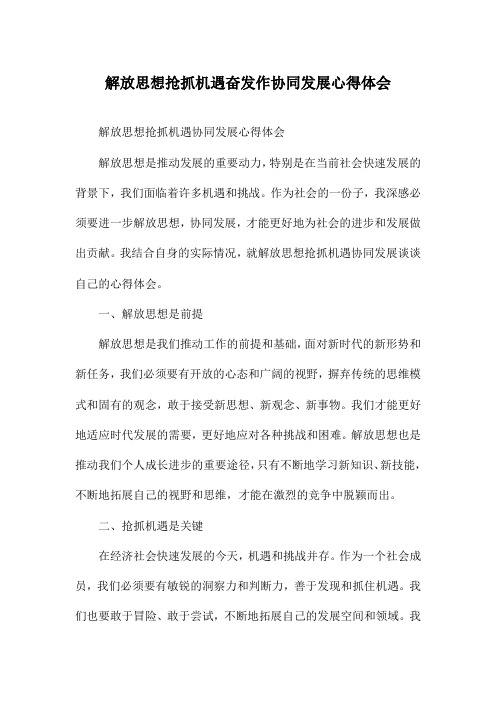 解放思想抢抓机遇奋发作协同发展心得体会

解放思想抢抓机遇协同发展心得体会

解放思想是推动发展的重要动力，特别是在当前社会快速发展的背景下，我们面临着许多机遇和挑战。作为社会的一份子，我深感必须要进一步解放思想，协同发展，才能更好地为社会的进步和发展做出贡献。我结合自身的实际情况，就解放思想抢抓机遇协同发展谈谈自己的心得体会。

一、解放思想是前提

解放思想是我们推动工作的前提和基础，面对新时代的新形势和新任务，我们必须要有开放的心态和广阔的视野，摒弃传统的思维模式和固有的观念，敢于接受新思想、新观念、新事物。我们才能更好地适应时代发展的需要，更好地应对各种挑战和困难。解放思想也是推动我们个人成长进步的重要途径，只有不断地学习新知识、新技能，不断地拓展自己的视野和思维，才能在激烈的竞争中脱颖而出。

二、抢抓机遇是关键

在经济社会快速发展的今天，机遇和挑战并存。作为一个社会成员，我们必须要有敏锐的洞察力和判断力，善于发现和抓住机遇。我们也要敢于冒险、敢于尝试，不断地拓展自己的发展空间和领域。我